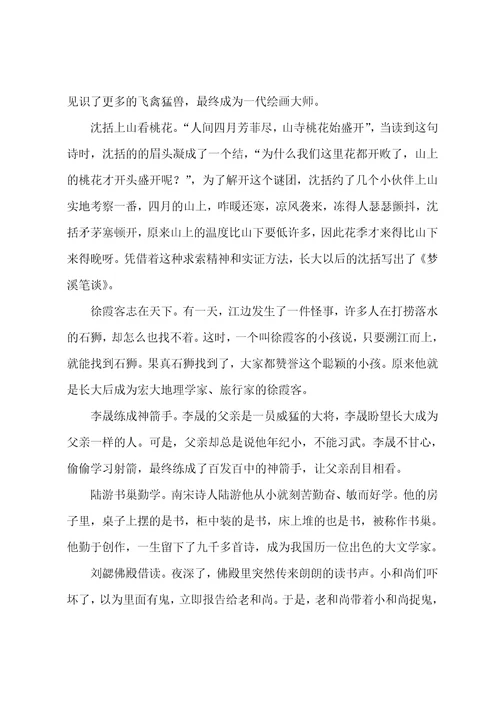 见识了更多的飞禽猛兽，最终成为一代绘画大师。

沈括上山看桃花。“人间四月芳菲尽，山寺桃花始盛开”，当读到这句诗时，沈括的的眉头凝成了一个结，“为什么我们这里花都开败了，山上的桃花才开头盛开呢？”，为了解开这个谜团，沈括约了几个小伙伴上山实地考察一番，四月的山上，咋暖还寒，凉风袭来，冻得人瑟瑟颤抖，沈括矛茅塞顿开，原来山上的温度比山下要低许多，因此花季才来得比山下来得晚呀。凭借着这种求索精神和实证方法，长大以后的沈括写出了《梦溪笔谈》。

徐霞客志在天下。有一天，江边发生了一件怪事，许多人在打捞落水的石狮，却怎么也找不着。这时，一个叫徐霞客的小孩说，只要溯江而上，就能找到石狮。果真石狮找到了，大家都赞誉这个聪颖的小孩。原来他就是长大后成为宏大地理学家、旅行家的徐霞客。

李晟练成神箭手。李晟的父亲是一员威猛的大将，李晟盼望长大成为父亲一样的人。可是，父亲却总是说他年纪小，不能习武。李晟不甘心，偷偷学习射箭，最终练成了百发百中的神箭手，让父亲刮目相看。

陆游书巢勤学。南宋诗人陆游他从小就刻苦勤奋、敏而好学。他的房子里，桌子上摆的是书，柜中装的是书，床上堆的也是书，被称作书巢。他勤于创作，一生留下了九千多首诗，成为我国历一位出色的大文学家。

刘勰佛殿借读。夜深了，佛殿里突然传来朗朗的读书声。小和尚们吓坏了，以为里面有鬼，立即报告给老和尚。于是，老和尚带着小和尚捉鬼，